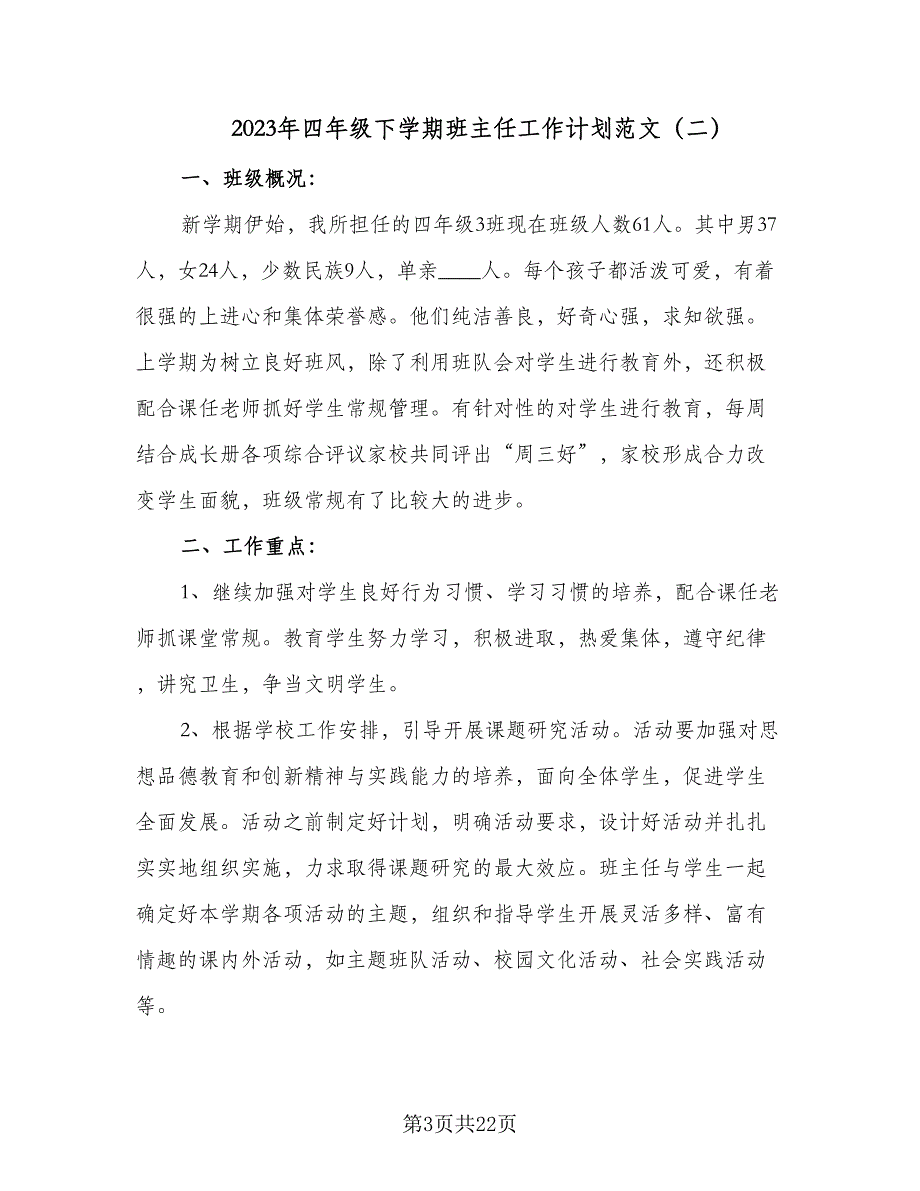 2023年四年级下学期班主任工作计划范文（二）

一、班级概况：

新学期伊始，我所担任的四年级3班现在班级人数61人。其中男37人，女24人，少数民族9人，单亲____人。每个孩子都活泼可爱，有着很强的上进心和集体荣誉感。他们纯洁善良，好奇心强，求知欲强。上学期为树立良好班风，除了利用班队会对学生进行教育外，还积极配合课任老师抓好学生常规管理。有针对性的对学生进行教育，每周结合成长册各项综合评议家校共同评出“周三好”，家校形成合力改变学生面貌，班级常规有了比较大的进步。

二、工作重点：

1、继续加强对学生良好行为习惯、学习习惯的培养，配合课任老师抓课堂常规。教育学生努力学习，积极进取，热爱集体，遵守纪律，讲究卫生，争当文明学生。

2、根据学校工作安排，引导开展课题研究活动。活动要加强对思想品德教育和创新精神与实践能力的培养，面向全体学生，促进学生全面发展。活动之前制定好计划，明确活动要求，设计好活动并扎扎实实地组织实施，力求取得课题研究的最大效应。班主任与学生一起确定好本学期各项活动的主题，组织和指导学生开展灵活多样、富有情趣的课内外活动，如主题班队活动、校园文化活动、社会实践活动等。

第3页共22页